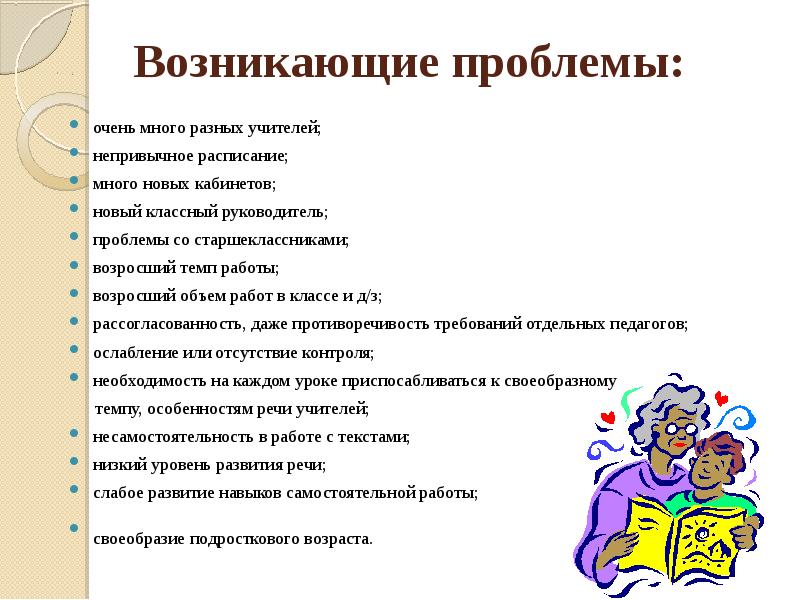 Возникающие проблемы:

очень много разных учителей;
непривычное расписание;
много новых кабинетов;
новый классный руководитель;
проблемы со старшеклассниками;
возросший темп работы;
возросший объем работ в классе и д/з;
рассогласованность, даже противоречивость требований отдельных педагогов;
ослабление или отсутствие контроля;
необходимость на каждом уроке приспосабливаться к своеобразному темпу, особенностям речи учителей;
несамостоятельность в работе с текстами;
низкий уровень развития речи;
слабое развитие навыков самостоятельной работы;
своеобразие подросткового возраста.